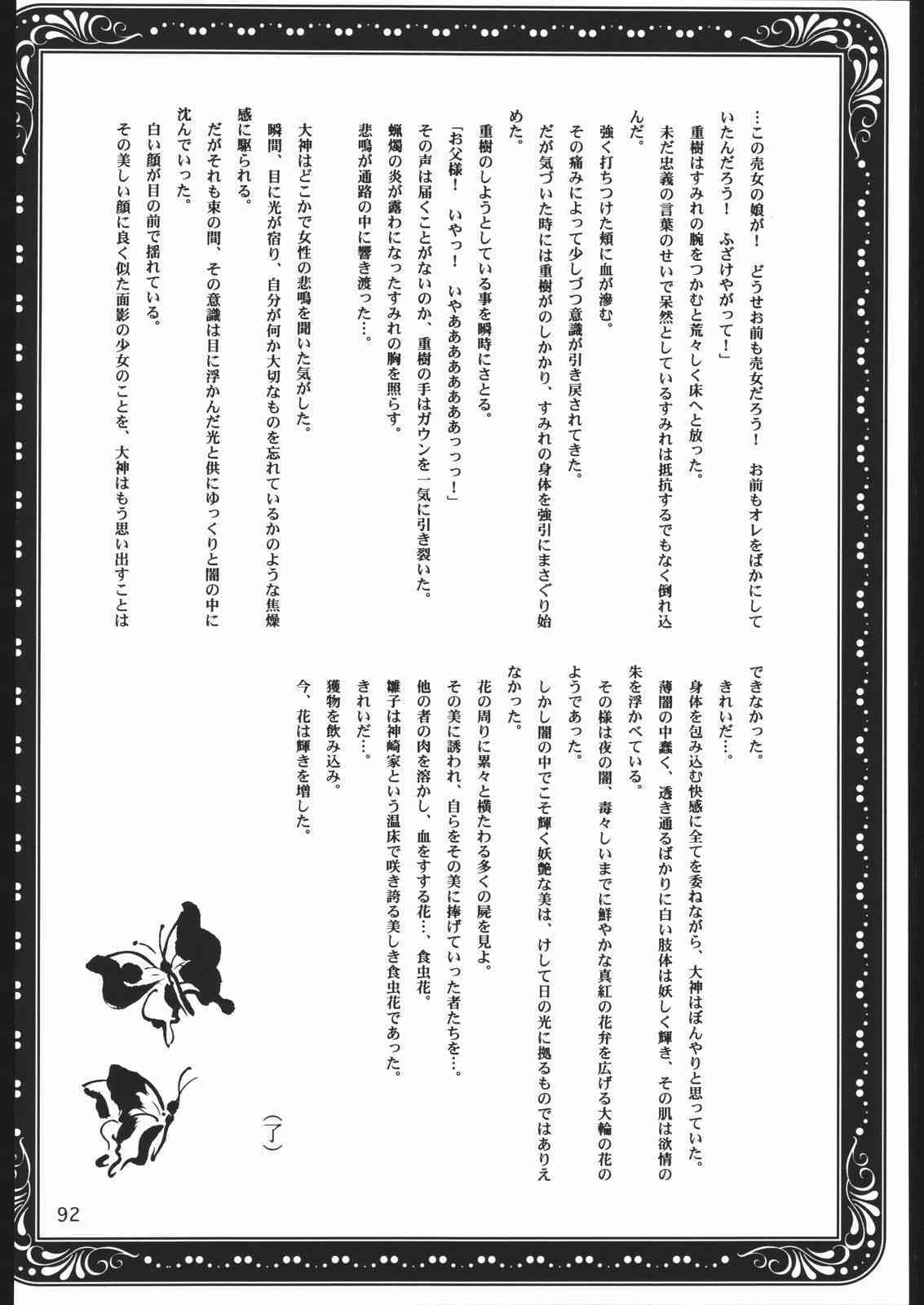 …この売女の娘が！　どうせお前も売女だろう！　お前もオレをばかにしていたんだろう！　ふざけやがって！」

重樹はすみれの腕をつかむと荒々しく床へと放った。

未だ忠義の言葉のせいで呆然としているすみれは抵抗するでもなく倒れ込んだ。

強く打ちつけた頬に血が滲む。

その痛みによって少しづつ意識が引き戻されてきた。

だが気づいた時には重樹がのしかかり、すみれの身体を強引にまさぐり始めた。

重樹のしようとしている事を瞬時にさとる。

「お父様！　いやっ！　いやあああああああっっっ！」

その声は届くことがないのか、重樹の手はガウンを一気に引き裂いた。

蝋燭の炎が露わになったすみれの胸を照らす。

悲鳴が通路の中に響き渡った…。

大神はどこかで女性の悲鳴を聞いた気がした。

瞬間、目に光が宿り、自分が何か大切なものを忘れているかのような焦燥感に駆られる。

だがそれも束の間、その意識は目に浮かんだ光と供にゆっくりと闇の中に沈んでいった。

白い顔が目の前で揺れている。

その美しい顔に良く似た面影の少女のことを、大神はもう思い出すことはできなかった。

きれいだ…。

身体を包み込む快感に全てを委ねながら、大神はぼんやりと思っていた。

薄闇の中蠢く、透き通るばかりに白い肢体は妖しく輝き、その肌は欲情の朱を浮かべている。

その様は夜の闇、毒々しいまでに鮮やかな真紅の花弁を広げる大輪の花のようであった。

しかし闇の中でこそ輝く妖艶な美は、けして日の光に拠るものではありえなかった。

花の周りに累々と横たわる多くの屍を見よ。

その美に誘われ、自らをその美に捧げていった者たちを…。

他の者の肉を溶かし、血をすする花…、食虫花。

雛子は神崎家という温床で咲き誇る美しき食虫花であった。

きれいだ…。

獲物を飲み込み。

今、花は輝きを増した。

（了）

92